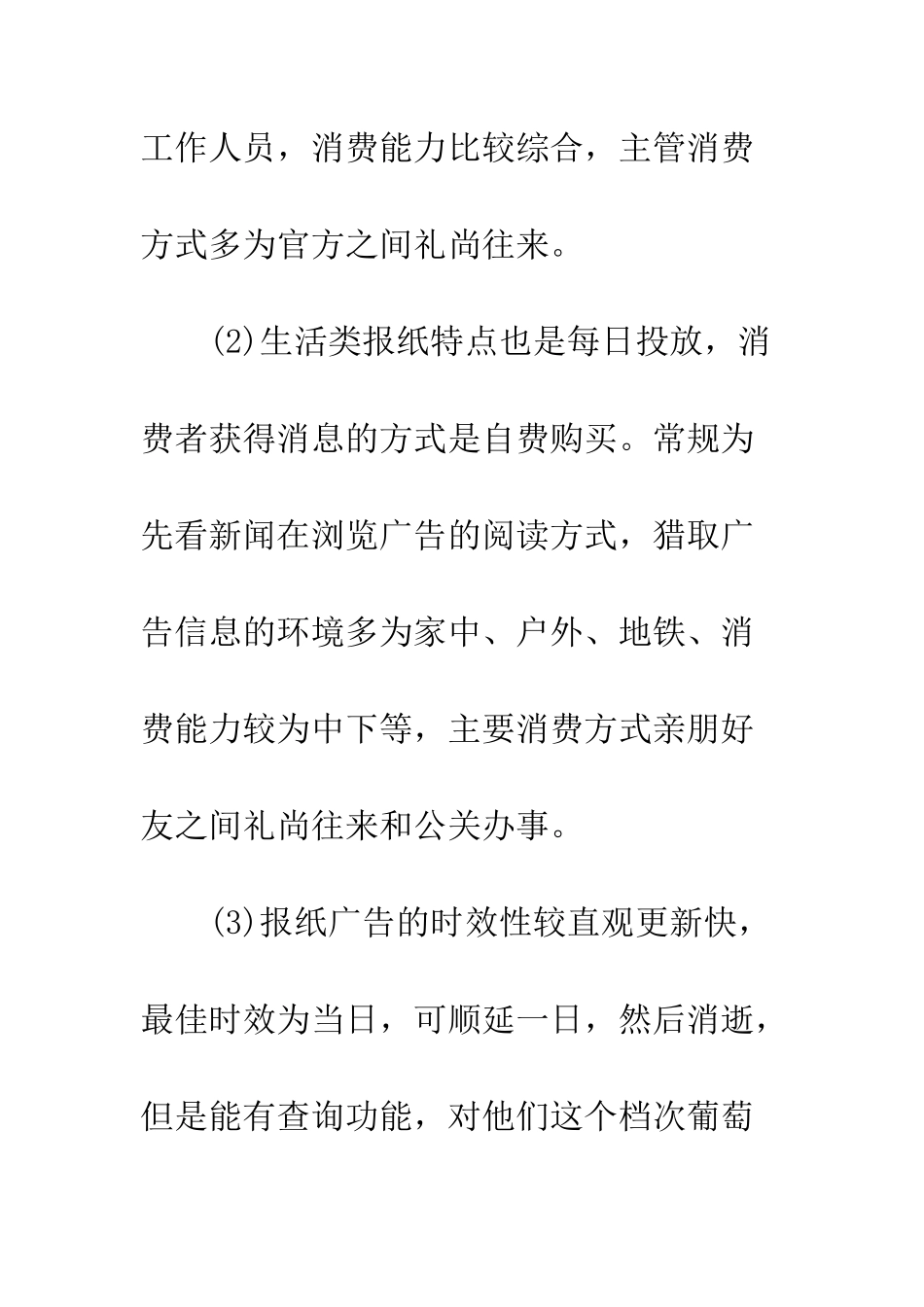 工作人员，消费能力比较综合，主管消费方式多为官方之间礼尚往来。

(2)生活类报纸特点也是每日投放，消费者获得消息的方式是自费购买。常规为先看新闻在浏览广告的阅读方式，猎取广告信息的环境多为家中、户外、地铁、消费能力较为中下等，主要消费方式亲朋好友之间礼尚往来和公关办事。

(3)报纸广告的时效性较直观更新快，最佳时效为当日，可顺延一日，然后消逝，但是能有查询功能，对他们这个档次葡萄